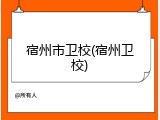 宿州市卫校(宿州卫校)

@所有人